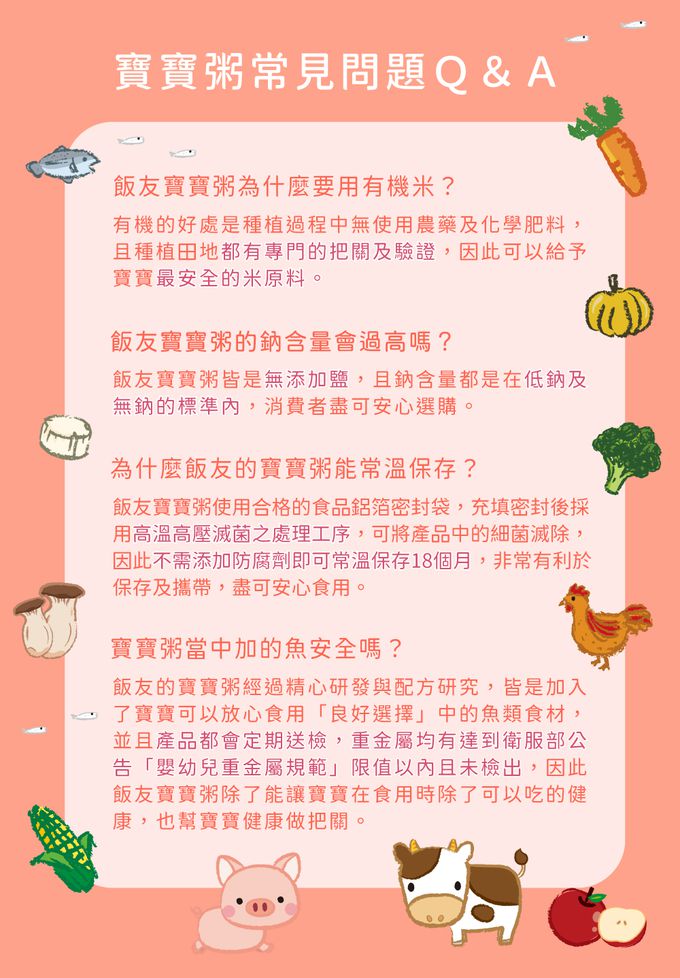 寶寶粥常見問題Q & A

飯友寶寶粥為什麼要用有機米？

有機的好處是種植過程中無使用農藥及化學肥料，且種植田地都有專門的把關及驗證，因此可以給予寶寶最安全的米原料。

飯友寶寶粥的鈉含量會過高嗎？

飯友寶寶粥皆是無添加鹽，且鈉含量都是在低鈉及無鈉的標準內，消費者盡可安心選購。

為什麼飯友的寶寶粥能常溫保存？

飯友寶寶粥使用合格的食品鋁箔密封袋，充填密封後採用高溫高壓滅菌之處理工序，可將產品中的細菌滅除，因此不需添加防腐劑即可常溫保存18個月，非常有利於保存及攜帶，盡可安心食用。

寶寶粥當中加的魚安全嗎？

飯友的寶寶粥經過精心研發與配方研究，皆是加入了寶寶可以放心食用「良好選擇」中的魚類食材，並且產品都會定期送檢，重金屬均有達到衛服部公告「嬰幼兒重金屬規範」限值以內且未檢出，因此飯友寶寶粥除了能讓寶寶在食用時除了可以吃的健康，也幫寶寶健康做把關。